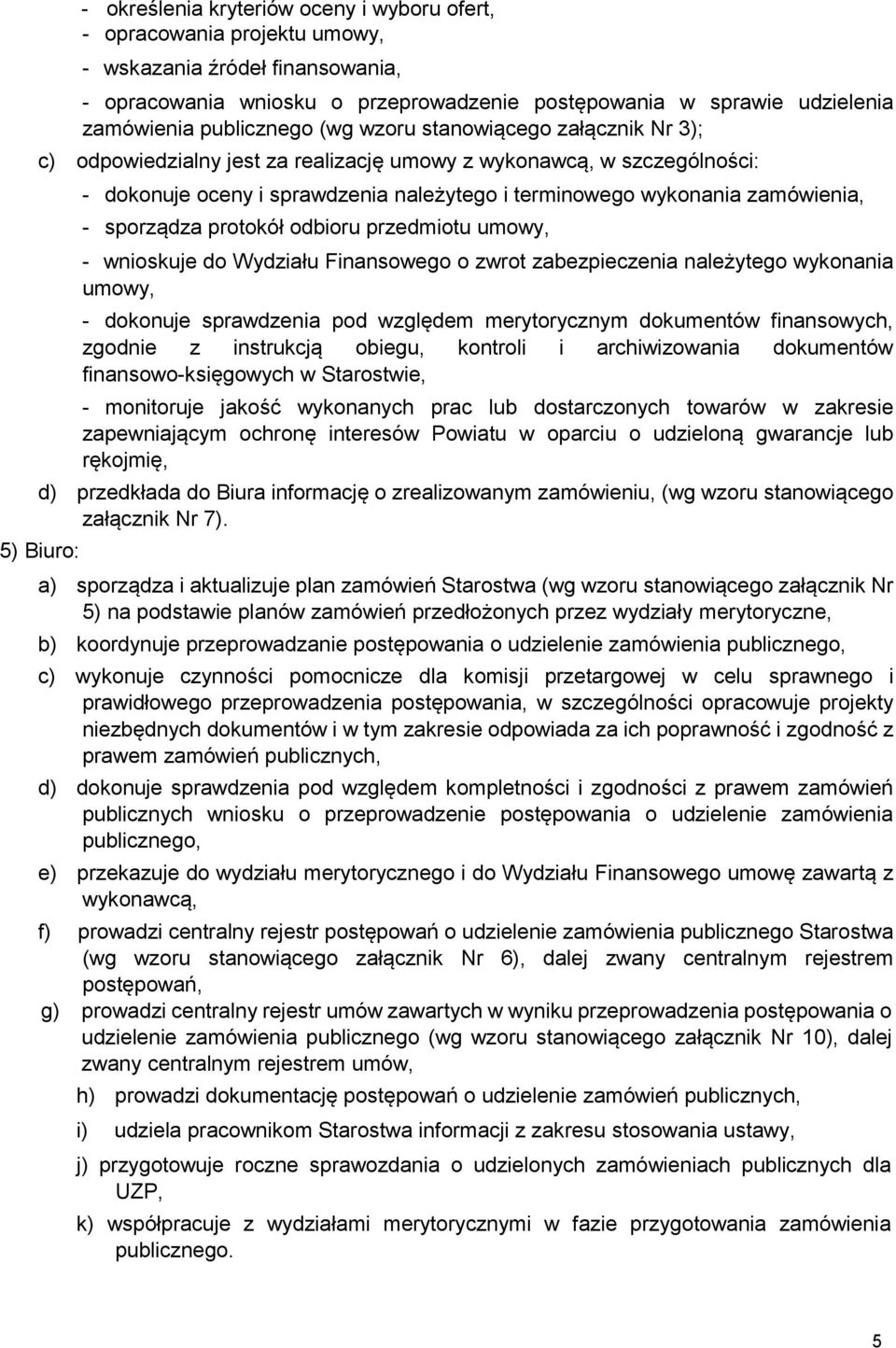 - określenia kryteriów oceny i wyboru ofert,
- opracowania projektu umowy,
- wskazania źródeł finansowania,
- opracowania wniosku o przeprowadzenie postępowania w sprawie udzielenia zamówienia publicznego (wg wzoru stanowiącego załącznik Nr 3);

c) odpowiedzialny jest za realizację umowy z wykonawcą, w szczególności:
- dokonuje oceny i sprawdzenia należytego i terminowego wykonania zamówienia,
- sporządza protokół odbioru przedmiotu umowy,
- wnioskuje do Wydziału Finansowego o zwrot zabezpieczenia należytego wykonania umowy,
- dokonuje sprawdzenia pod względem merytorycznym dokumentów finansowych, zgodnie z instrukcją obiegu, kontroli i archiwizowania dokumentów finansowo-księgowych w Starostwie,
- monitoruje jakość wykonanych prac lub dostarczonych towarów w zakresie zapewniającym ochronę interesów Powiatu w oparciu o udzieloną gwarancje lub rękojmię,

d) przedkłada do Biura informację o zrealizowanym zamówieniu, (wg wzoru stanowiącego załącznik Nr 7).

5) Biuro:

a) sporządza i aktualizuje plan zamówień Starostwa (wg wzoru stanowiącego załącznik Nr 5) na podstawie planów zamówień przedłożonych przez wydziały merytoryczne,

b) koordynuje przeprowadzanie postępowania o udzielenie zamówienia publicznego,

c) wykonuje czynności pomocnicze dla komisji przetargowej w celu sprawnego i prawidłowego przeprowadzenia postępowania, w szczególności opracowuje projekty niezbędnych dokumentów i w tym zakresie odpowiada za ich poprawność i zgodność z prawem zamówień publicznych,

d) dokonuje sprawdzenia pod względem kompletności i zgodności z prawem zamówień publicznych wniosku o przeprowadzenie postępowania o udzielenie zamówienia publicznego,

e) przekazuje do wydziału merytorycznego i do Wydziału Finansowego umowę zawartą z wykonawcą,

f) prowadzi centralny rejestr postępowań o udzielenie zamówienia publicznego Starostwa (wg wzoru stanowiącego załącznik Nr 6), dalej zwany centralnym rejestrem postępowań,

g) prowadzi centralny rejestr umów zawartych w wyniku przeprowadzenia postępowania o udzielenie zamówienia publicznego (wg wzoru stanowiącego załącznik Nr 10), dalej zwany centralnym rejestrem umów,

h) prowadzi dokumentację postępowań o udzielenie zamówień publicznych,

i) udziela pracownikom Starostwa informacji z zakresu stosowania ustawy,

j) przygotowuje roczne sprawozdania o udzielonych zamówieniach publicznych dla UZP,

k) współpracuje z wydziałami merytorycznymi w fazie przygotowania zamówienia publicznego.

5